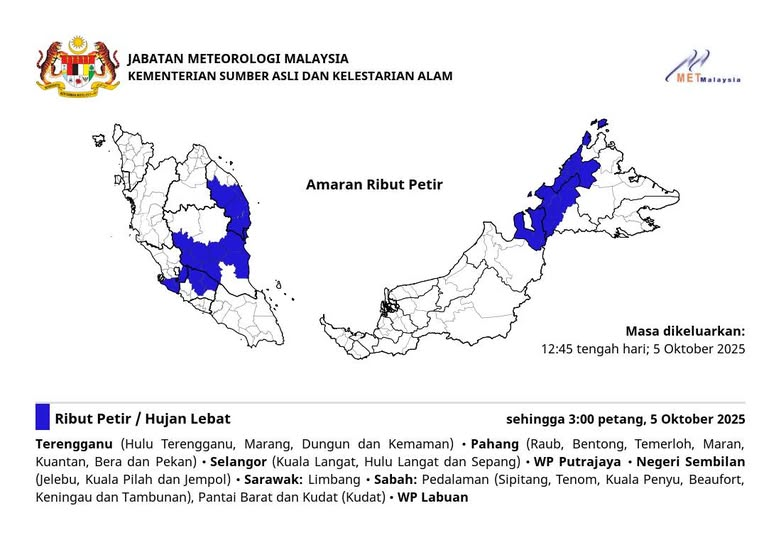 JABATAN METEOROLOGI MALAYSIA
KEMENTERIAN SUMBER ASLI DAN KELESTARIAN ALAM

METMalaysia

Amaran Ribut Petir

Masa dikeluarkan:
12:45 tengah hari; 5 Oktober 2025

Ribut Petir / Hujan Lebat

sehingga 3:00 petang, 5 Oktober 2025

Terengganu (Hulu Terengganu, Marang, Dungun dan Kemaman) • Pahang (Raub, Bentong, Temerloh, Maran, Kuantan, Bera dan Pekan) • Selangor (Kuala Langat, Hulu Langat dan Sepang) • WP Putrajaya • Negeri Sembilan (Jelebu, Kuala Pilah dan Jempol) • Sarawak: Limbang • Sabah: Pedalaman (Sipitang, Tenom, Kuala Penyu, Beaufort, Keningau dan Tambunan), Pantai Barat dan Kudat (Kudat) • WP Labuan